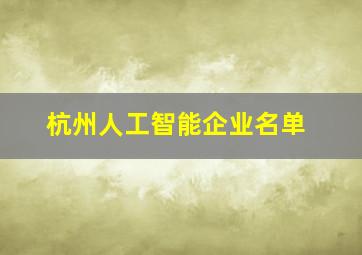 杭州人工智能企业名单